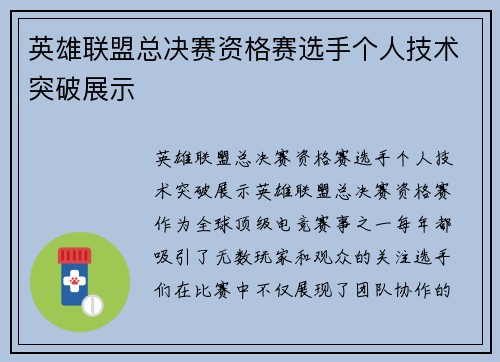 英雄联盟总决赛资格赛选手个人技术突破展示

英雄联盟总决赛资格赛选手个人技术突破展示英雄联盟总决赛资格赛作为全球顶级电竞赛事之一每年都吸引了无数玩家和观众的关注选手们在比赛中不仅展现了团队协作的